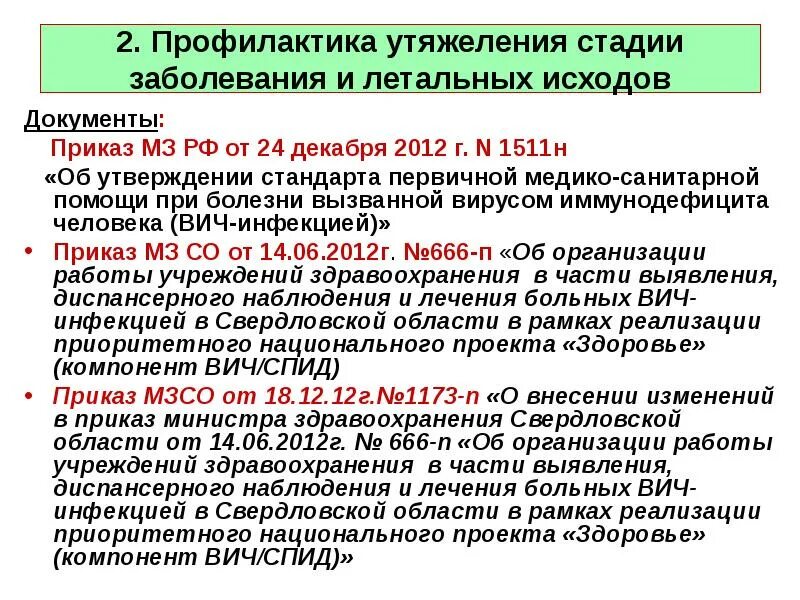 2. Профилактика утяжеления стадии заболевания и летальных исходов

Документы:

Приказ МЗ РФ от 24 декабря 2012 г. N 1511н

«Об утверждении стандарта первичной медико-санитарной помощи при болезни вызванной вирусом иммунодефицита человека (ВИЧ-инфекцией)»

• Приказ МЗ СО от 14.06.2012г. №666-п «Об организации работы учреждений здравоохранения в части выявления, диспансерного наблюдения и лечения больных ВИЧ-инфекцией в Свердловской области в рамках реализации приоритетного национального проекта «Здоровье» (компонент ВИЧ/СПИД)

• Приказ МЗСО от 18.12.12г.№1173-п «О внесении изменений в приказ министра здравоохранения Свердловской области от 14.06.2012г. № 666-п «Об организации работы учреждений здравоохранения в части выявления, диспансерного наблюдения и лечения больных ВИЧ-инфекцией в Свердловской области в рамках реализации приоритетного национального проекта «Здоровье» (компонент ВИЧ/СПИД)»